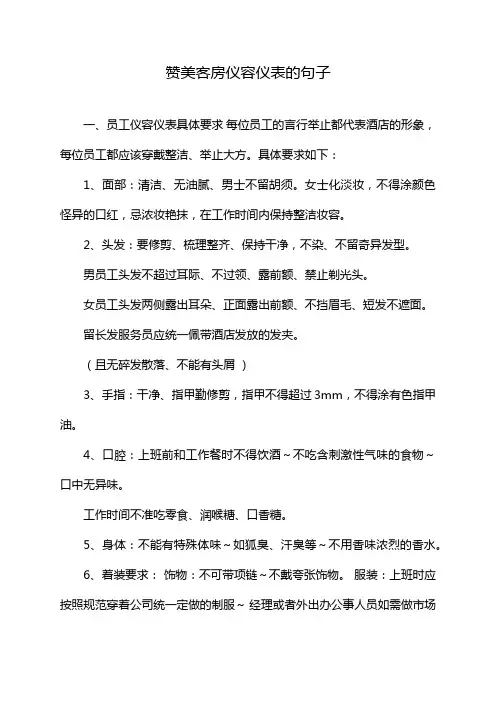 赞美客房仪容仪表的句子

一、员工仪容仪表具体要求 每位员工的言行举止都代表酒店的形象，每位员工都应该穿戴整洁、举止大方。具体要求如下：

1、面部：清洁、无油腻、男士不留胡须。女士化淡妆，不得涂颜色怪异的口红，忌浓妆艳抹，在工作时间内保持整洁妆容。

2、头发：要修剪、梳理整齐、保持干净，不染、不留奇异发型。

男员工头发不超过耳际、不过领、露前额、禁止剃光头。

女员工头发两侧露出耳朵、正面露出前额、不挡眉毛、短发不遮面。

留长发服务员应统一佩带酒店发放的发夹。

（且无碎发散落、不能有头屑 ）

3、手指：干净、指甲勤修剪，指甲不得超过 3mm，不得涂有色指甲油。

4、口腔：上班前和工作餐时不得饮酒～不吃含刺激性气味的食物～口中无异味。

工作时间不准吃零食、润喉糖、口香糖。

5、身体：不能有特殊体味～如狐臭、汗臭等～不用香味浓烈的香水。

6、着装要求： 饰物：不可带项链～不戴夸张饰物。 服装：上班时应按照规范穿着公司统一定做的制服～ 经理或者外出办公事人员如需做市场